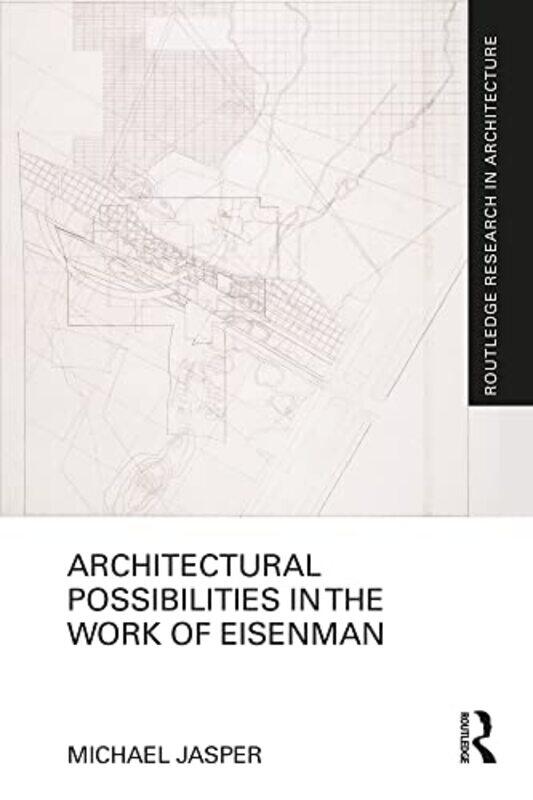 ROUTLEDGE RESEARCH IN ARCHITECTURE

ARCHITECTURAL POSSIBILITIES IN THE WORK OF EISENMAN

MICHAEL JASPER

ROUTLEDGE